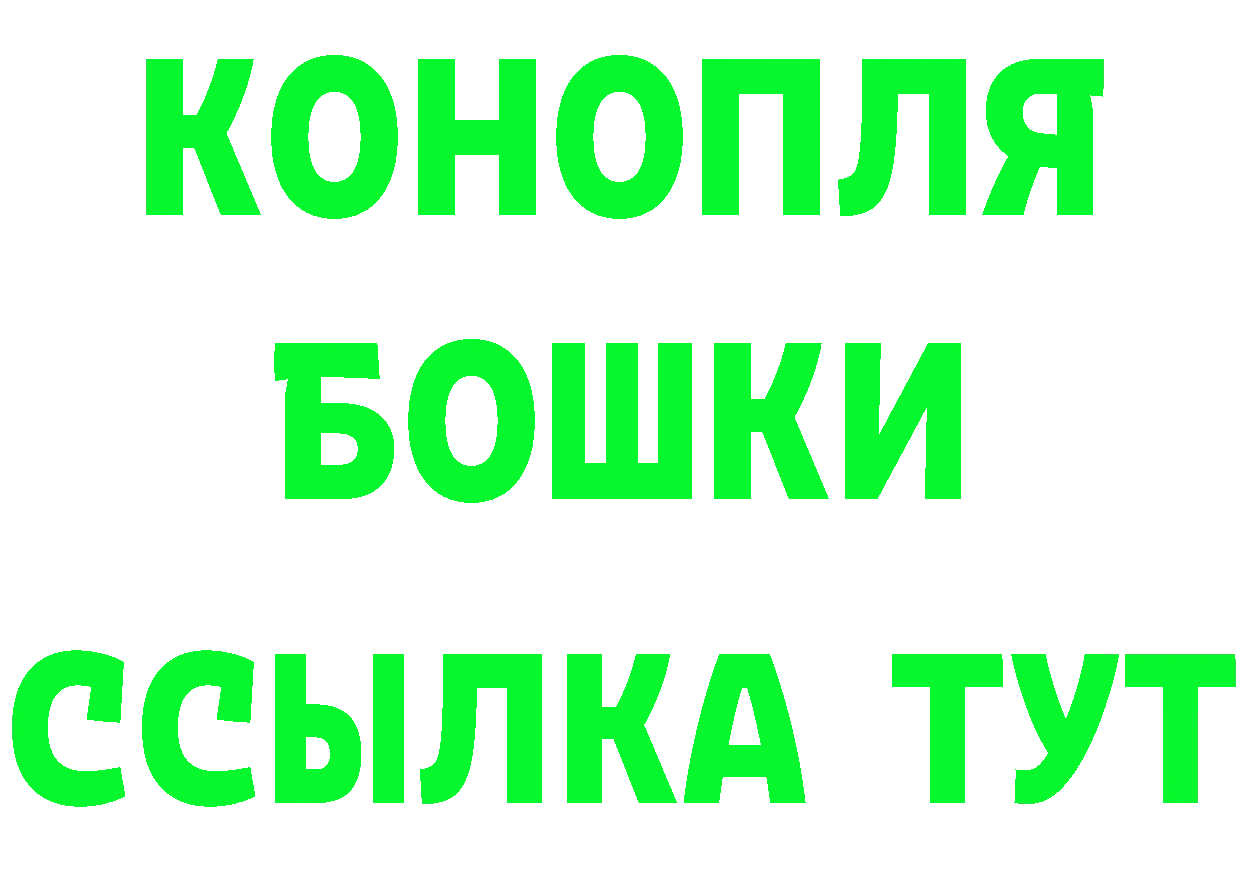 КОНОПЛЯ
БОШКИ
ССЫЛКА ТУТ